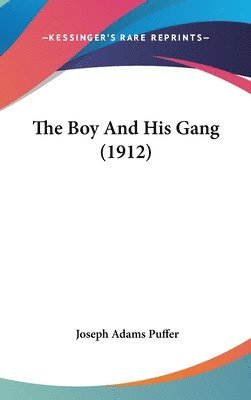 —KESSINGER'S RARE REPRINTS—

The Boy And His Gang (1912)

Joseph Adams Puffer